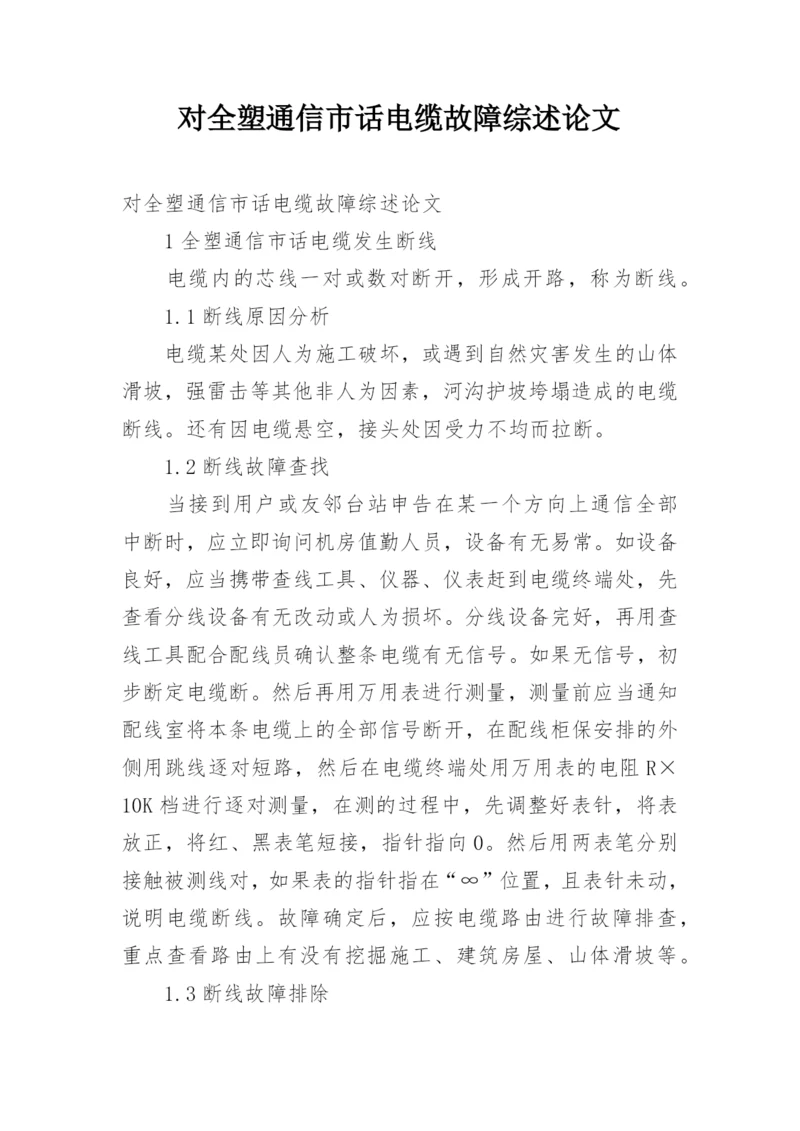 对全塑通信市话电缆故障综述论文

对全塑通信市话电缆故障综述论文

1 全塑通信市话电缆发生断线

电缆内的芯线一对或数对断开，形成开路，称为断线。

1.1 断线原因分析

电缆某处因人为施工破坏，或遇到自然灾害发生的山体滑坡，强雷击等其他非人为因素，河沟护坡垮塌造成的电缆断线。还有因电缆悬空，接头处因受力不均而拉断。

1.2 断线故障查找

当接到用户或友邻台站申告在某一个方向上通信全部中断时，应立即询问机房值勤人员，设备有无易常。如设备良好，应当携带查线工具、仪器、仪表赶到电缆终端处，先查看分线设备有无改动或人为损坏。分线设备完好，再用查线工具配合配线员确认整条电缆有无信号。如果无信号，初步断定电缆断。然后再用万用表进行测量，测量前应当通知配线室将本条电缆上的全部信号断开，在配线柜保安排的外侧用跳线逐对短路，然后在电缆终端处用万用表的电阻 R×10K 档进行逐对测量，在测的过程中，先调整好表针，将表放正，将红、黑表笔短接，指针指向 0。然后用两表笔分别接触被测线对，如果表的指针指在“∞”位置，且表针未动，说明电缆断线。故障确定后，应按电缆路由进行故障排查，重点查看路由上有没有挖掘施工、建筑房屋、山体滑坡等。

1.3 断线故障排除